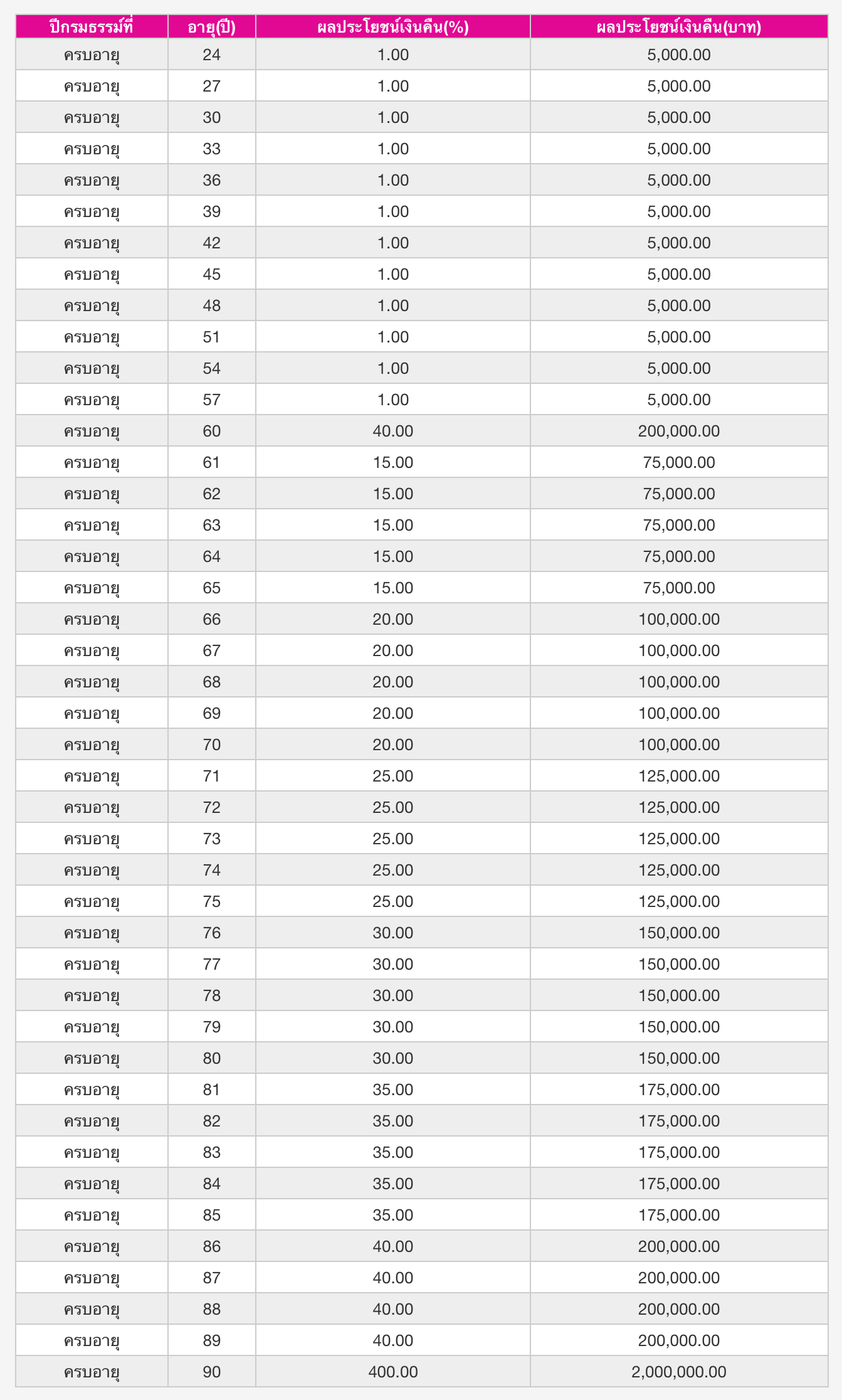 | ปีกรมธรรม์ที่ | อายุ(ปี) | ผลประโยชน์เงินคืน(%) | ผลประโยชน์เงินคืน(บาท) |
|---|---|---|---|
| ครบอายุ | 24 | 1.00 | 5,000.00 |
| ครบอายุ | 27 | 1.00 | 5,000.00 |
| ครบอายุ | 30 | 1.00 | 5,000.00 |
| ครบอายุ | 33 | 1.00 | 5,000.00 |
| ครบอายุ | 36 | 1.00 | 5,000.00 |
| ครบอายุ | 39 | 1.00 | 5,000.00 |
| ครบอายุ | 42 | 1.00 | 5,000.00 |
| ครบอายุ | 45 | 1.00 | 5,000.00 |
| ครบอายุ | 48 | 1.00 | 5,000.00 |
| ครบอายุ | 51 | 1.00 | 5,000.00 |
| ครบอายุ | 54 | 1.00 | 5,000.00 |
| ครบอายุ | 57 | 1.00 | 5,000.00 |
| ครบอายุ | 60 | 40.00 | 200,000.00 |
| ครบอายุ | 61 | 15.00 | 75,000.00 |
| ครบอายุ | 62 | 15.00 | 75,000.00 |
| ครบอายุ | 63 | 15.00 | 75,000.00 |
| ครบอายุ | 64 | 15.00 | 75,000.00 |
| ครบอายุ | 65 | 15.00 | 75,000.00 |
| ครบอายุ | 66 | 20.00 | 100,000.00 |
| ครบอายุ | 67 | 20.00 | 100,000.00 |
| ครบอายุ | 68 | 20.00 | 100,000.00 |
| ครบอายุ | 69 | 20.00 | 100,000.00 |
| ครบอายุ | 70 | 20.00 | 100,000.00 |
| ครบอายุ | 71 | 25.00 | 125,000.00 |
| ครบอายุ | 72 | 25.00 | 125,000.00 |
| ครบอายุ | 73 | 25.00 | 125,000.00 |
| ครบอายุ | 74 | 25.00 | 125,000.00 |
| ครบอายุ | 75 | 25.00 | 125,000.00 |
| ครบอายุ | 76 | 30.00 | 150,000.00 |
| ครบอายุ | 77 | 30.00 | 150,000.00 |
| ครบอายุ | 78 | 30.00 | 150,000.00 |
| ครบอายุ | 79 | 30.00 | 150,000.00 |
| ครบอายุ | 80 | 30.00 | 150,000.00 |
| ครบอายุ | 81 | 35.00 | 175,000.00 |
| ครบอายุ | 82 | 35.00 | 175,000.00 |
| ครบอายุ | 83 | 35.00 | 175,000.00 |
| ครบอายุ | 84 | 35.00 | 175,000.00 |
| ครบอายุ | 85 | 35.00 | 175,000.00 |
| ครบอายุ | 86 | 40.00 | 200,000.00 |
| ครบอายุ | 87 | 40.00 | 200,000.00 |
| ครบอายุ | 88 | 40.00 | 200,000.00 |
| ครบอายุ | 89 | 40.00 | 200,000.00 |
| ครบอายุ | 90 | 400.00 | 2,000,000.00 |